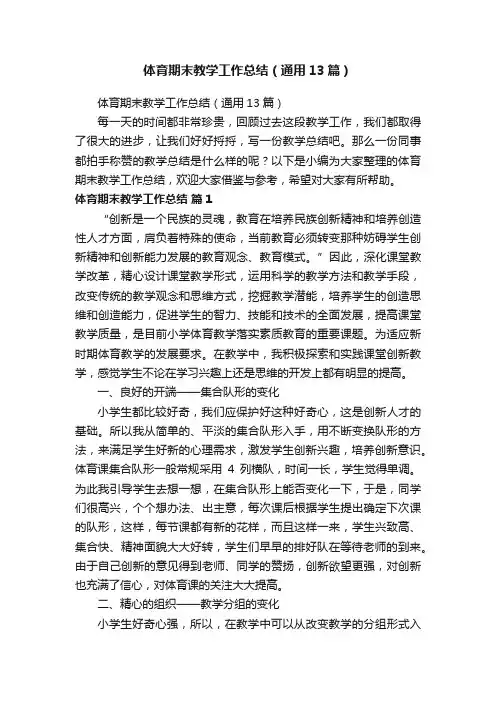 体育期末教学工作总结（通用13篇）

体育期末教学工作总结（通用13篇）

每一天的时间都非常珍贵，回顾过去这段教学工作，我们都取得了很大的进步，让我们好好捋捋，写一份教学总结吧。那么一份同事都拍手称赞的教学总结是什么样的呢？以下是小编为大家整理的体育期末教学工作总结，欢迎大家借鉴与参考，希望对大家有所帮助。

体育期末教学工作总结 篇1

“创新是一个民族的灵魂，教育在培养民族创新精神和培养创造性人才方面，肩负着特殊的使命，当前教育必须转变那种妨碍学生创新精神和创新能力发展的教育观念、教育模式。”因此，深化课堂教学改革，精心设计课堂教学形式，运用科学的教学方法和教学手段，改变传统的教学观念和思维方式，挖掘教学潜能，培养学生的创造思维和创造能力，促进学生的智力、技能和技术的全面发展，提高课堂教学质量，是目前小学体育教学落实素质教育的重要课题。为适应新时期体育教学的发展要求。在教学中，我积极探索和实践课堂创新教学，感觉学生不论在学习兴趣上还是思维的开发上都有明显的提高。

一、良好的开端——集合队形的变化

小学生都比较好奇，我们应保护好这种好奇心，这是创新人才的基础。所以我从简单的、平淡的集合队形入手，用不断变换队形的方法，来满足学生好新的心理需求，激发学生创新兴趣，培养创新意识。体育课集合队形一般常规采用 4 列横队，时间一长，学生觉得单调。为此我引导学生去想一想，在集合队形上能否变化一下，于是，同学们很高兴，个个想办法、出主意，每次课后根据学生提出确定下次课的队形，这样，每节课都有新的花样，而且这样一来，学生兴致高、集合快、精神面貌大大好转，学生们早早的排好队在等待老师的到来。由于自己创新的意见得到老师、同学的赞扬，创新欲望更强，对创新也充满了信心，对体育课的关注大大提高。

二、精心的组织——教学分组的变化

小学生好奇心强，所以，在教学中可以从改变教学的分组形式入